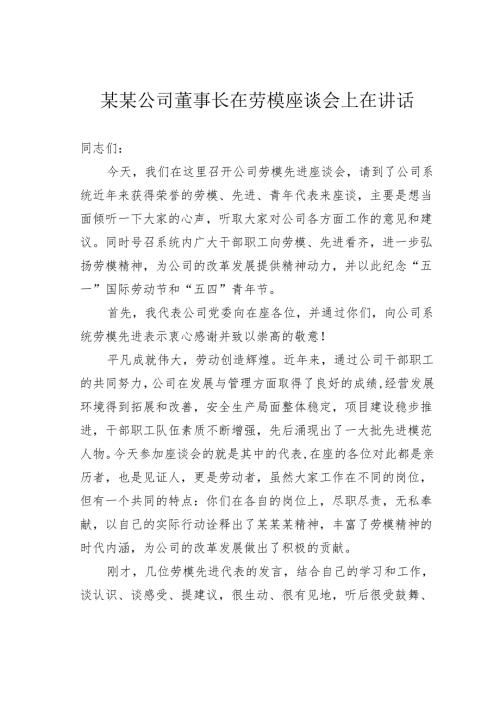 某某公司董事长在劳模座谈会上在讲话

同志们：

今天，我们在这里召开公司劳模先进座谈会，请到了公司系统近年来获得荣誉的劳模、先进、青年代表来座谈，主要是想当面倾听一下大家的心声，听取大家对公司各方面工作的意见和建议。同时号召系统内广大干部职工向劳模、先进看齐，进一步弘扬劳模精神，为公司的改革发展提供精神动力，并以此纪念“五一”国际劳动节和“五四”青年节。

首先，我代表公司党委向在座各位，并通过你们，向公司系统劳模先进表示衷心感谢并致以崇高的敬意！

平凡成就伟大，劳动创造辉煌。近年来，通过公司干部职工的共同努力，公司在发展与管理方面取得了良好的成绩，经营发展环境得到拓展和改善，安全生产局面整体稳定，项目建设稳步推进，干部职工队伍素质不断增强，先后涌现出了一大批先进模范人物。今天参加座谈会的就是其中的代表，在座的各位对此都是亲历者，也是见证人，更是劳动者，虽然大家工作在不同的岗位，但有一个共同的特点：你们在各自的岗位上，尽职尽责，无私奉献，以自己的实际行动诠释出了某某某精神，丰富了劳模精神的时代内涵，为公司的改革发展做出了积极的贡献。

刚才，几位劳模先进代表的发言，结合自己的学习和工作，谈认识、谈感受、提建议，很生动、很有见地，听后很受鼓舞、